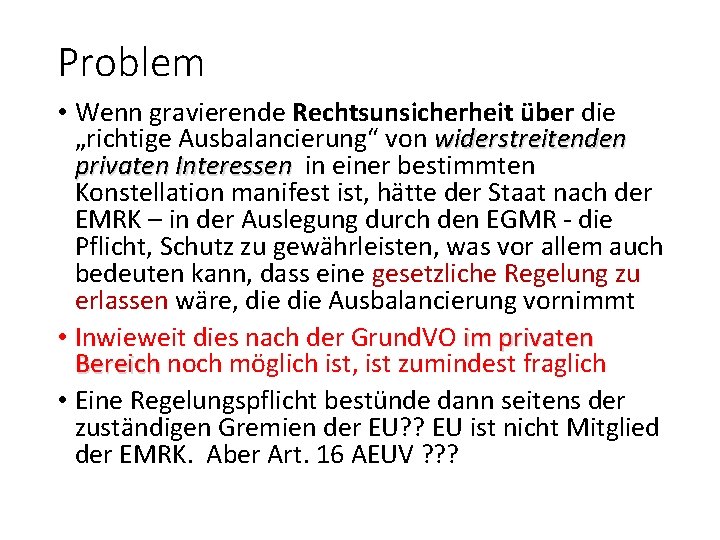 Problem

• Wenn gravierende Rechtsunsicherheit über die „richtige Ausbalancierung“ von widerstreitenden privaten Interessen in einer bestimmten Konstellation manifest ist, hätte der Staat nach der EMRK – in der Auslegung durch den EGMR - die Pflicht, Schutz zu gewährleisten, was vor allem auch bedeuten kann, dass eine gesetzliche Regelung zu erlassen wäre, die die Ausbalancierung vornimmt

• Inwieweit dies nach der GrundVO im privaten Bereich noch möglich ist, ist zumindest fraglich

• Eine Regelungspflicht bestünde dann seitens der zuständigen Gremien der EU?? EU ist nicht Mitglied der EMRK. Aber Art. 16 AEUV ???